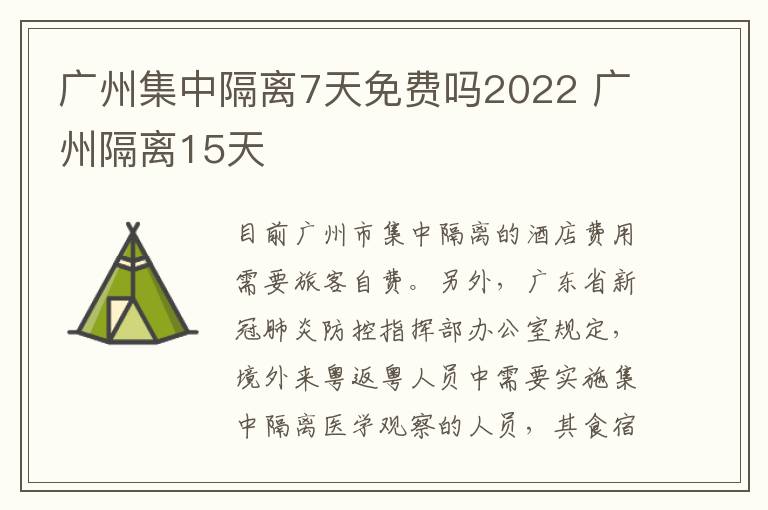 广州集中隔离7天免费吗2022 广州隔离15天

目前广州市集中隔离的酒店费用需要旅客自费。另外，广东省新冠肺炎防控指挥部办公室规定，境外来粤返粤人员中需要实施集中隔离医学观察的人员，其食宿